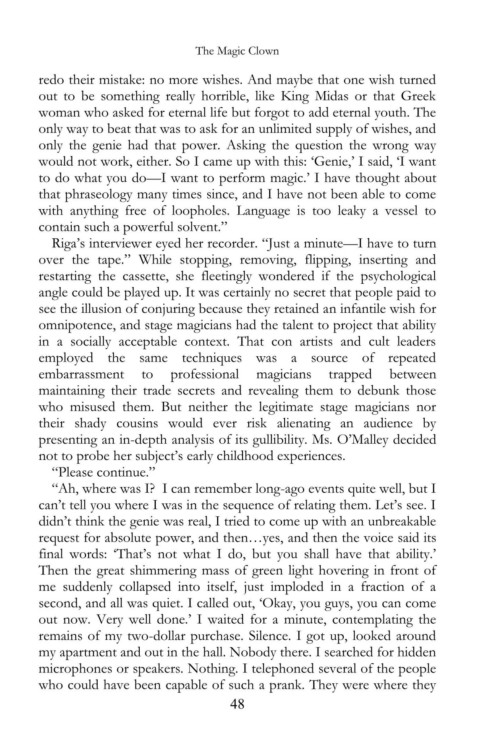 The Magic Clown

redo their mistake: no more wishes. And maybe that one wish turned out to be something really horrible, like King Midas or that Greek woman who asked for eternal life but forgot to add eternal youth. The only way to beat that was to ask for an unlimited supply of wishes, and only the genie had that power. Asking the question the wrong way would not work, either. So I came up with this: 'Genie,' I said, 'I want to do what you do—I want to perform magic.' I have thought about that phraseology many times since, and I have not been able to come with anything free of loopholes. Language is too leaky a vessel to contain such a powerful solvent."

Riga's interviewer eyed her recorder. "Just a minute—I have to turn over the tape." While stopping, removing, flipping, inserting and restarting the cassette, she fleetingly wondered if the psychological angle could be played up. It was certainly no secret that people paid to see the illusion of conjuring because they retained an infantile wish for omnipotence, and stage magicians had the talent to project that ability in a socially acceptable context. That con artists and cult leaders employed the same techniques was a source of repeated embarrassment to professional magicians trapped between maintaining their trade secrets and revealing them to debunk those who misused them. But neither the legitimate stage magicians nor their shady cousins would ever risk alienating an audience by presenting an in-depth analysis of its gullibility. Ms. O'Malley decided not to probe her subject's early childhood experiences.

"Please continue."

"Ah, where was I? I can remember long-ago events quite well, but I can't tell you where I was in the sequence of relating them. Let's see. I didn't think the genie was real, I tried to come up with an unbreakable request for absolute power, and then…yes, and then the voice said its final words: 'That's not what I do, but you shall have that ability.' Then the great shimmering mass of green light hovering in front of me suddenly collapsed into itself, just imploded in a fraction of a second, and all was quiet. I called out, 'Okay, you guys, you can come out now. Very well done.' I waited for a minute, contemplating the remains of my two-dollar purchase. Silence. I got up, looked around my apartment and out in the hall. Nobody there. I searched for hidden microphones or speakers. Nothing. I telephoned several of the people who could have been capable of such a prank. They were where they

48